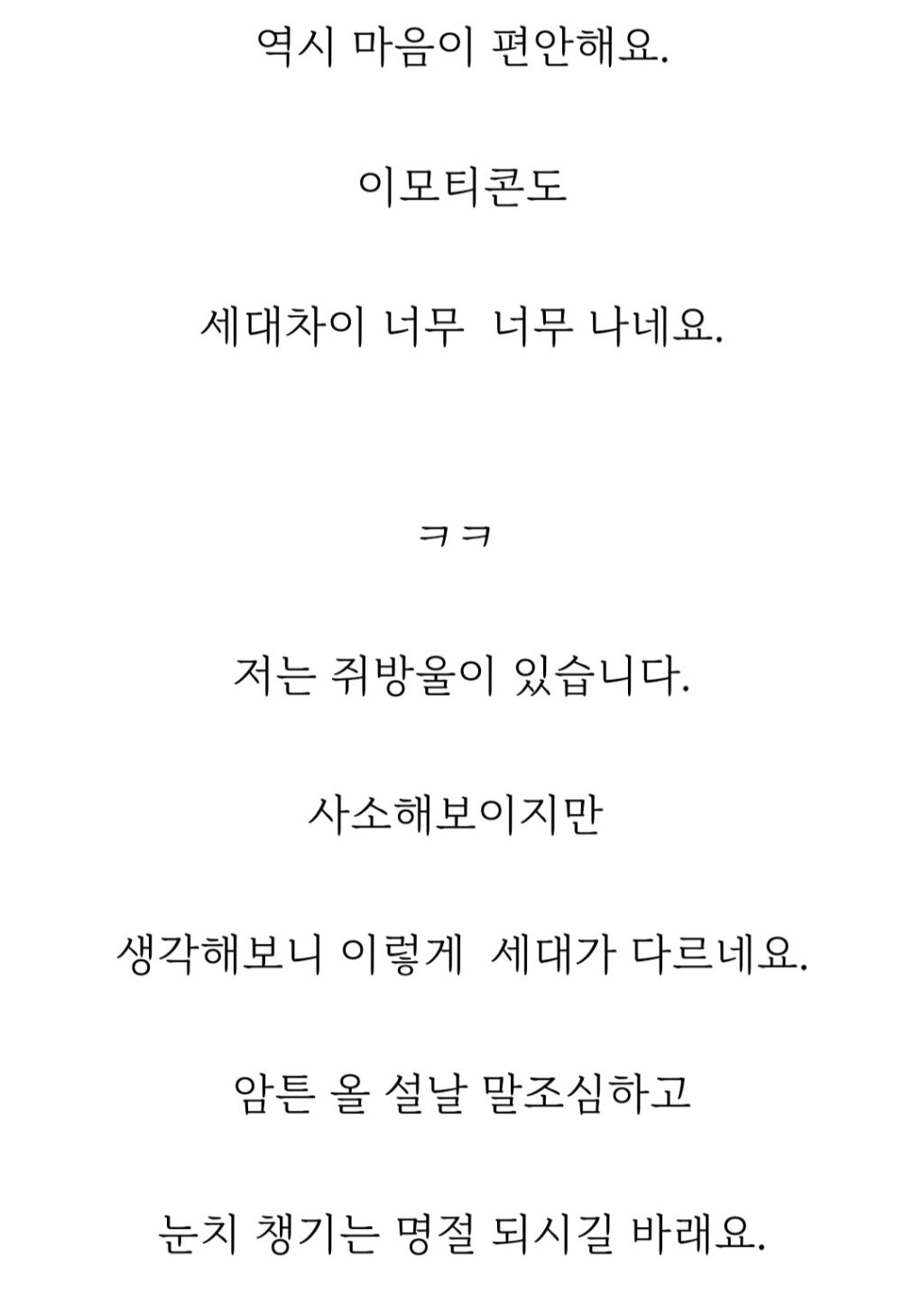 역시 마음이 편안해요.

이모티콘도

세대차이 너무 너무 나네요.

ㅋㅋ

저는 쥐방울이 있습니다.

사소해보이지만

생각해보니 이렇게 세대가 다르네요.

암튼 올 설날 말조심하고

눈치 챙기는 명절 되시길 바래요.